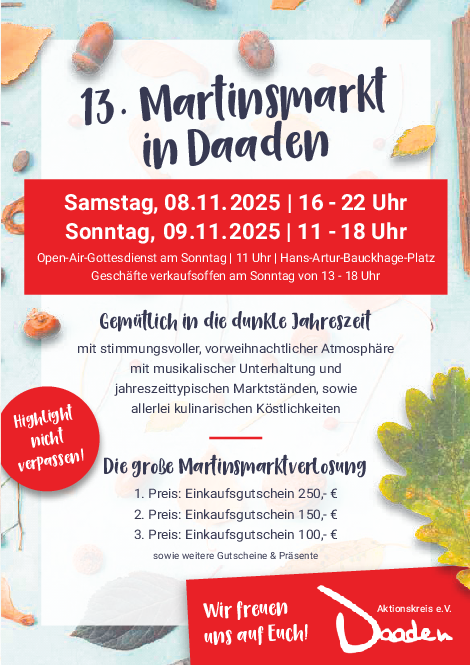 13. Martinsmarkt in Daaden

Samstag, 08.11.2025 | 16 - 22 Uhr
Sonntag, 09.11.2025 | 11 - 18 Uhr

Open-Air-Gottesdienst am Sonntag | 11 Uhr | Hans-Artur-Bauckhage-Platz
Geschäfte verkaufsoffen am Sonntag von 13 - 18 Uhr

Gemütlich in die dunkle Jahreszeit

mit stimmungsvoller, vorweihnachtlicher Atmosphäre
mit musikalischer Unterhaltung und
jahreszeittypischen Marktständen, sowie
allerlei kulinarischen Köstlichkeiten

Highlight nicht verpassen!

Die große Martinsmarktverlosung

1. Preis: Einkaufsgutschein 250,- €
2. Preis: Einkaufsgutschein 150,- €
3. Preis: Einkaufsgutschein 100,- €
sowie weitere Gutscheine & Präsente

Wir freuen uns auf Euch!

Aktionskreis e.V.
Daaden